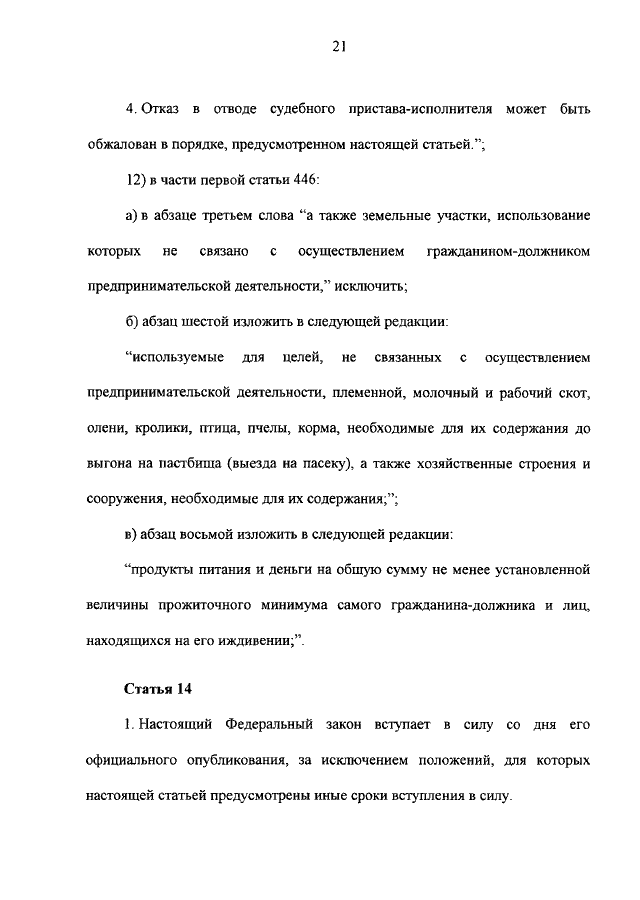 21

4. Отказ в отводе судебного пристава-исполнителя может быть обжалован в порядке, предусмотренном настоящей статьей.";

12) в части первой статьи 446:

а) в абзаце третьем слова "а также земельные участки, использование которых не связано с осуществлением гражданином-должником предпринимательской деятельности," исключить;

б) абзац шестой изложить в следующей редакции:

"используемые для целей, не связанных с осуществлением предпринимательской деятельности, племенной, молочный и рабочий скот, олени, кролики, птица, пчелы, корма, необходимые для их содержания до выгона на пастбища (выезда на пасеку), а также хозяйственные строения и сооружения, необходимые для их содержания;";

в) абзац восьмой изложить в следующей редакции:

"продукты питания и деньги на общую сумму не менее установленной величины прожиточного минимума самого гражданина-должника и лиц, находящихся на его иждивении;".

Статья 14

1. Настоящий Федеральный закон вступает в силу со дня его официального опубликования, за исключением положений, для которых настоящей статьей предусмотрены иные сроки вступления в силу.